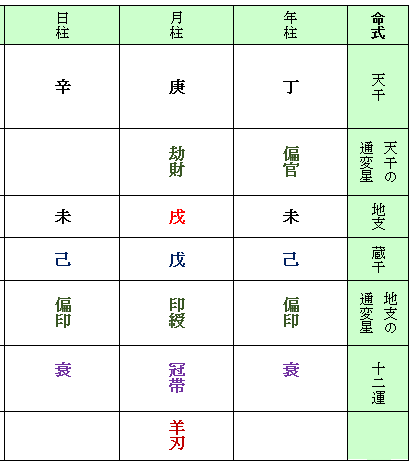 | 日柱 | 月柱 | 年柱 | 命式 |
|---|---|---|---|
| 辛 | 庚 | 丁 | 天干 |
|  | 劫財 | 偏官 | 天干の通変星 |
| 未 | 戌 | 未 | 地支 |
| 己 | 戊 | 己 | 蔵干 |
| 偏印 | 印綬 | 偏印 | 地支の通変星 |
| 衰 | 冠帯 | 衰 | 十二運 |
|  | 羊刃 |  |  |